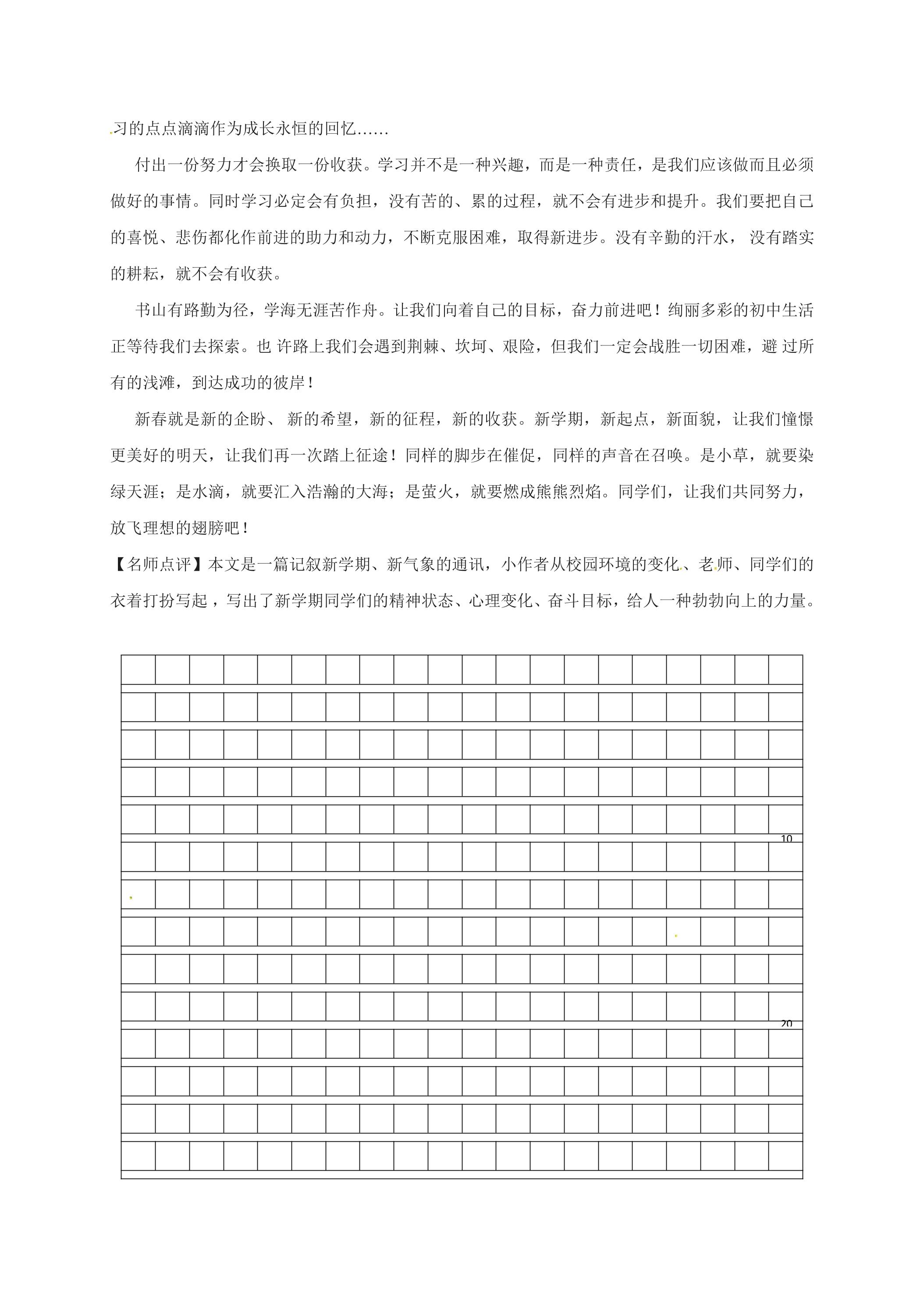 习的点点滴滴作为成长永恒的回忆……

付出一份努力才会换取一份收获。学习并不是一种兴趣，而是一种责任，是我们应该做而且必须做好的事情。同时学习必定会有负担，没有苦的、累的过程，就不会有进步和提升。我们要把自己的喜悦、悲伤都化作前进的助力和动力，不断克服困难，取得新进步。没有辛勤的汗水，没有踏实的耕耘，就不会有收获。

书山有路勤为径，学海无涯苦作舟。让我们向着自己的目标，奋力前进吧！绚丽多彩的初中生活正等待我们去探索。也许路上我们会遇到荆棘、坎坷、艰险，但我们一定会战胜一切困难，避过所有的浅滩，到达成功的彼岸！

新春就是新的企盼、新的希望，新的征程，新的收获。新学期，新起点，新面貌，让我们憧憬更美好的明天，让我们再一次踏上征途！同样的脚步在催促，同样的声音在召唤。是小草，就要染绿天涯；是水滴，就要汇入浩瀚的大海；是萤火，就要燃成熊熊烈焰。同学们，让我们共同努力，放飞理想的翅膀吧！

【名师点评】本文是一篇记叙新学期、新气象的通讯，小作者从校园环境的变化、老师、同学们的衣着打扮写起，写出了新学期同学们的精神状态、心理变化、奋斗目标，给人一种勃勃向上的力量。

10

20